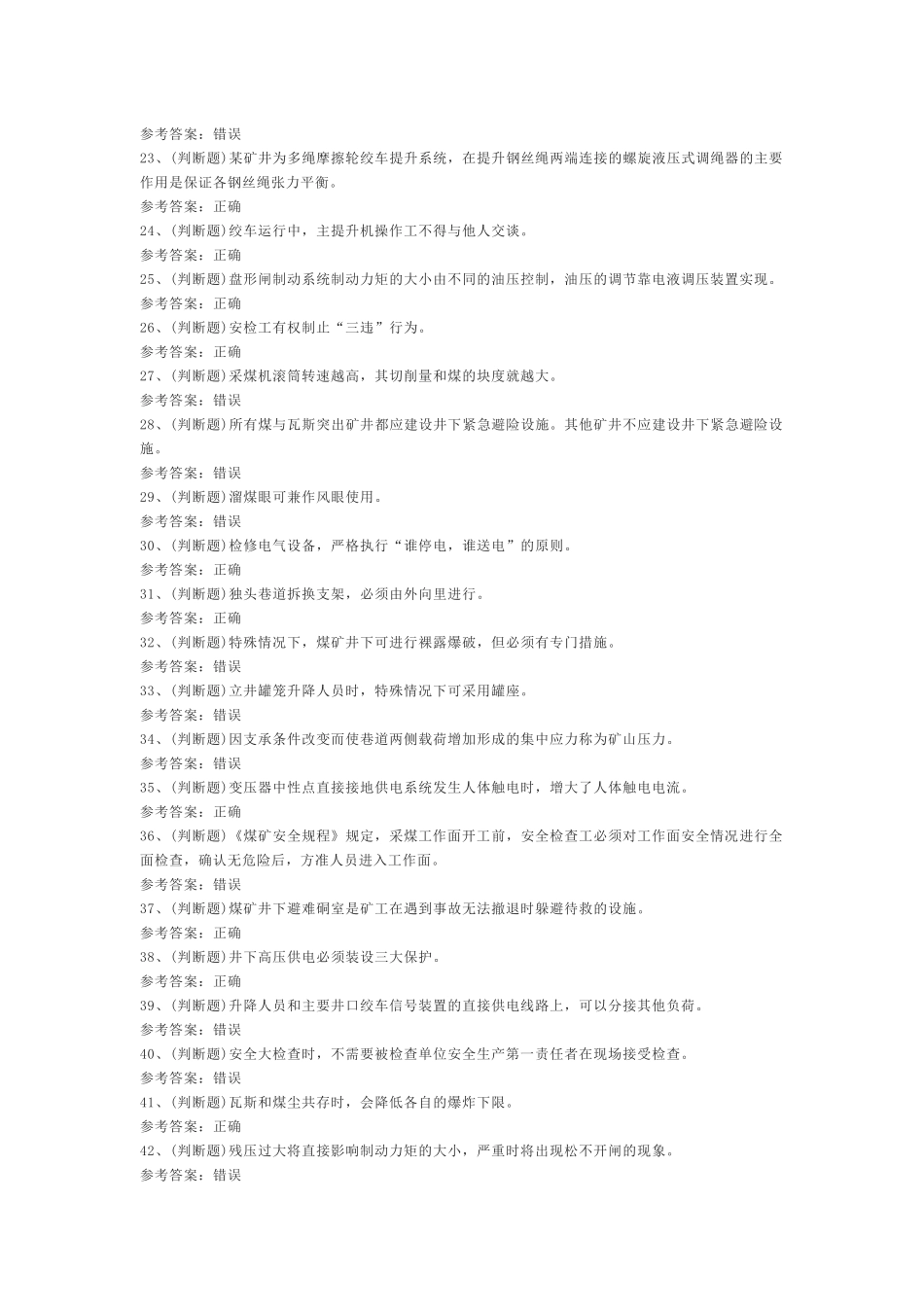 参考答案：错误
23、(判断题)某矿井为多绳摩擦轮绞车提升系统，在提升钢丝绳两端连接的螺旋液压式调绳器的主要作用是保证各钢丝绳张力平衡。
参考答案：正确
24、(判断题)绞车运行中，主提升机操作工不得与他人交谈。
参考答案：正确
25、(判断题)盘形闸制动系统制动力矩的大小由不同的油压控制，油压的调节靠电液调压装置实现。
参考答案：正确
26、(判断题)安检工有权制止“三违”行为。
参考答案：正确
27、(判断题)采煤机滚筒转速越高，其切削量和煤的块度就越大。
参考答案：错误
28、(判断题)所有煤与瓦斯突出矿井都应建设井下紧急避险设施。其他矿井不应建设井下紧急避险设施。
参考答案：错误
29、(判断题)溜煤眼可兼作风眼使用。
参考答案：错误
30、(判断题)检修电气设备，严格执行“谁停电，谁送电”的原则。
参考答案：正确
31、(判断题)独头巷道拆换支架，必须由外向里进行。
参考答案：正确
32、(判断题)特殊情况下，煤矿井下可进行裸露爆破，但必须有专门措施。
参考答案：错误
33、(判断题)立井罐笼升降人员时，特殊情况下可采用罐座。
参考答案：错误
34、(判断题)因支承条件改变而使巷道两侧载荷增加形成的集中应力称为矿山压力。
参考答案：错误
35、(判断题)变压器中性点直接接地供电系统发生人体触电时，增大了人体触电电流。
参考答案：正确
36、(判断题)《煤矿安全规程》规定，采煤工作面开工前，安全检查工必须对工作面安全情况进行全面检查，确认无危险后，方准人员进入工作面。
参考答案：错误
37、(判断题)煤矿井下避难硐室是矿工在遇到事故无法撤退时躲避待救的设施。
参考答案：正确
38、(判断题)井下高压供电必须装设三大保护。
参考答案：正确
39、(判断题)升降人员和主要井口绞车信号装置的直接供电线路上，可以分接其他负荷。
参考答案：错误
40、(判断题)安全大检查时，不需要被检查单位安全生产第一责任者在现场接受检查。
参考答案：错误
41、(判断题)瓦斯和煤尘共存时，会降低各自的爆炸下限。
参考答案：正确
42、(判断题)残压过大将直接影响制动力矩的大小，严重时将出现松不开闸的现象。
参考答案：错误